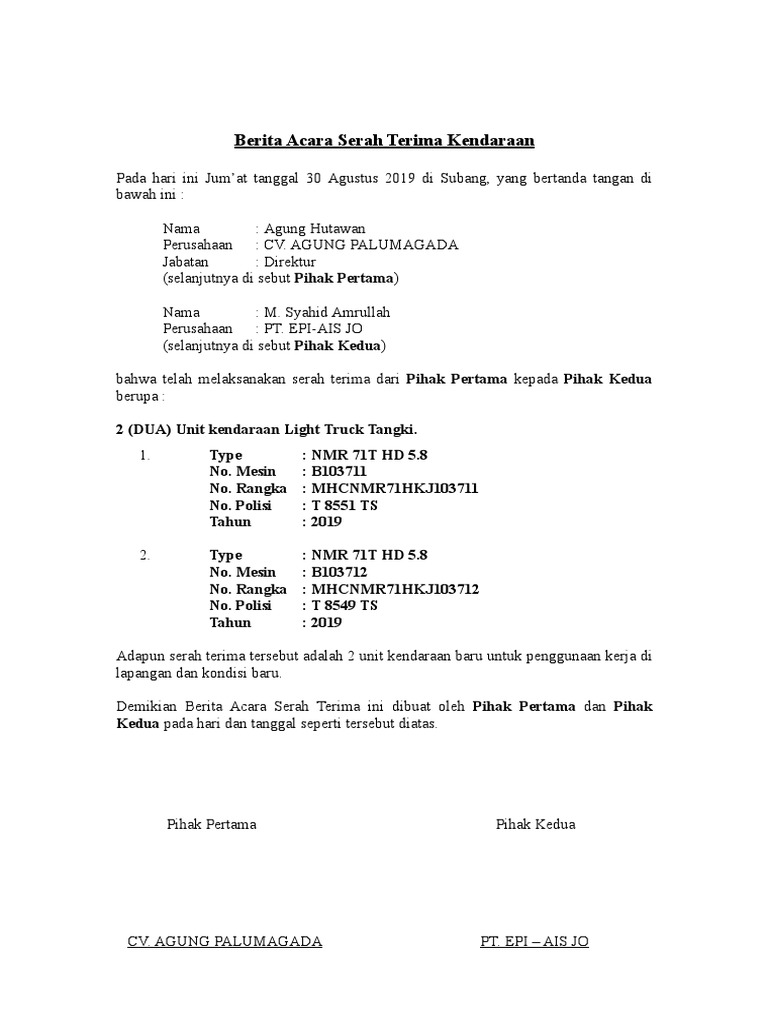 Berita Acara Serah Terima Kendaraan

Pada hari ini Jum'at tanggal 30 Agustus 2019 di Subang, yang bertanda tangan di bawah ini :

Nama : Agung Hutawan
Perusahaan : CV. AGUNG PALUMAGADA
Jabatan : Direktur
(selanjutnya di sebut Pihak Pertama)

Nama : M. Syahid Amrullah
Perusahaan : PT. EPI-AIS JO
(selanjutnya di sebut Pihak Kedua)

bahwa telah melaksanakan serah terima dari Pihak Pertama kepada Pihak Kedua berupa :

2 (DUA) Unit kendaraan Light Truck Tangki.

1. Type : NMR 71T HD 5.8
No. Mesin : B103711
No. Rangka : MHCNMR71HKJ103711
No. Polisi : T 8551 TS
Tahun : 2019

2. Type : NMR 71T HD 5.8
No. Mesin : B103712
No. Rangka : MHCNMR71HKJ103712
No. Polisi : T 8549 TS
Tahun : 2019

Adapun serah terima tersebut adalah 2 unit kendaraan baru untuk penggunaan kerja di lapangan dan kondisi baru.

Demikian Berita Acara Serah Terima ini dibuat oleh Pihak Pertama dan Pihak Kedua pada hari dan tanggal seperti tersebut diatas.

Pihak Pertama

Pihak Kedua

CV. AGUNG PALUMAGADA

PT. EPI – AIS JO